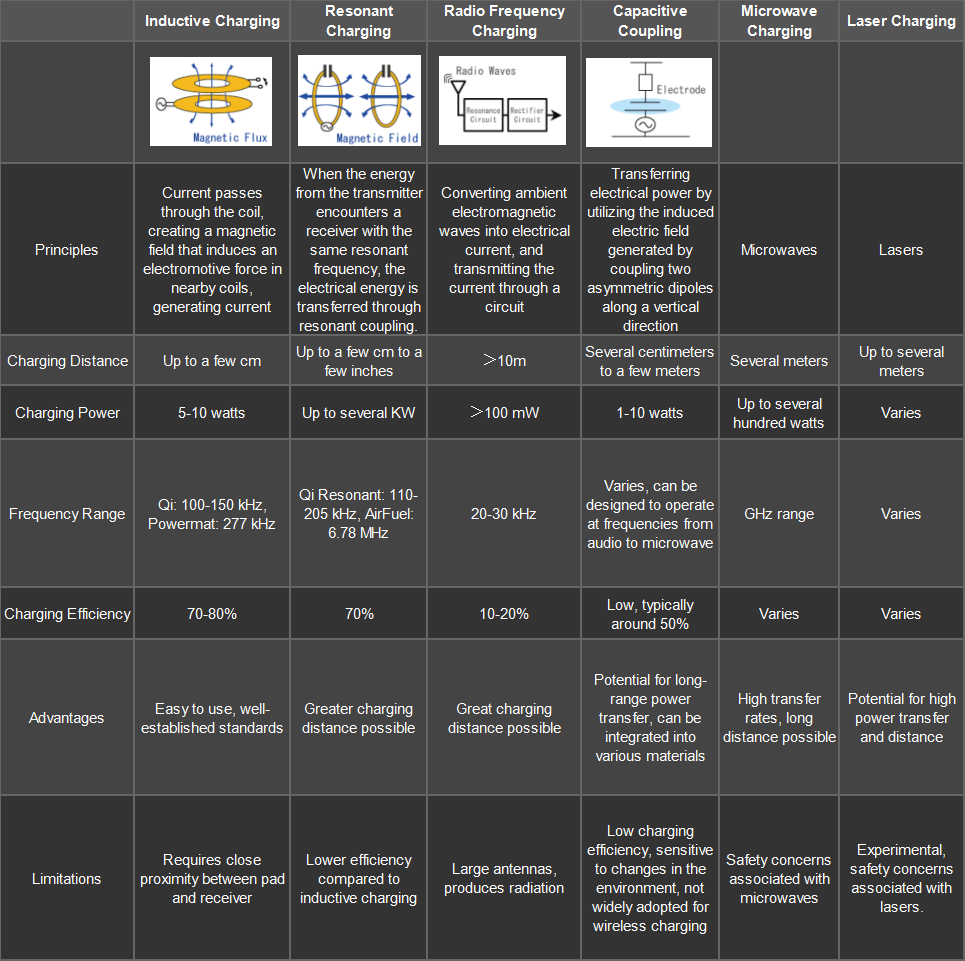 | | Inductive Charging | Resonant Charging | Radio Frequency Charging | Capacitive Coupling | Microwave Charging | Laser Charging |
|---|---|---|---|---|---|---|
| | Magnetic Flux | Magnetic Field | Radio Waves Resonance Circuit Rectifier Circuit | Electrode | | |
| Principles | Current passes through the coil, creating a magnetic field that induces an electromotive force in nearby coils, generating current | When the energy from the transmitter encounters a receiver with the same resonant frequency, the electrical energy is transferred through resonant coupling. | Converting ambient electromagnetic waves into electrical current, and transmitting the current through a circuit | Transferring electrical power by utilizing the induced electric field generated by coupling two asymmetric dipoles along a vertical direction | Microwaves | Lasers |
| Charging Distance | Up to a few cm | Up to a few cm to a few inches | >10m | Several centimeters to a few meters | Several meters | Up to several meters |
| Charging Power | 5-10 watts | Up to several KW | >100 mW | 1-10 watts | Up to several hundred watts | Varies |
| Frequency Range | Qi: 100-150 kHz, Powermat: 277 kHz | Qi Resonant: 110-205 kHz, AirFuel: 6.78 MHz | 20-30 kHz | Varies, can be designed to operate at frequencies from audio to microwave | GHz range | Varies |
| Charging Efficiency | 70-80% | 70% | 10-20% | Low, typically around 50% | Varies | Varies |
| Advantages | Easy to use, well-established standards | Greater charging distance possible | Great charging distance possible | Potential for long-range power transfer, can be integrated into various materials | High transfer rates, long distance possible | Potential for high power transfer and distance |
| Limitations | Requires close proximity between pad and receiver | Lower efficiency compared to inductive charging | Large antennas, produces radiation | Low charging efficiency, sensitive to changes in the environment, not widely adopted for wireless charging | Safety concerns associated with microwaves | Experimental, safety concerns associated with lasers. |